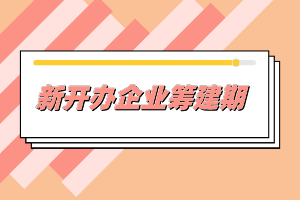 新开办企业筹建期